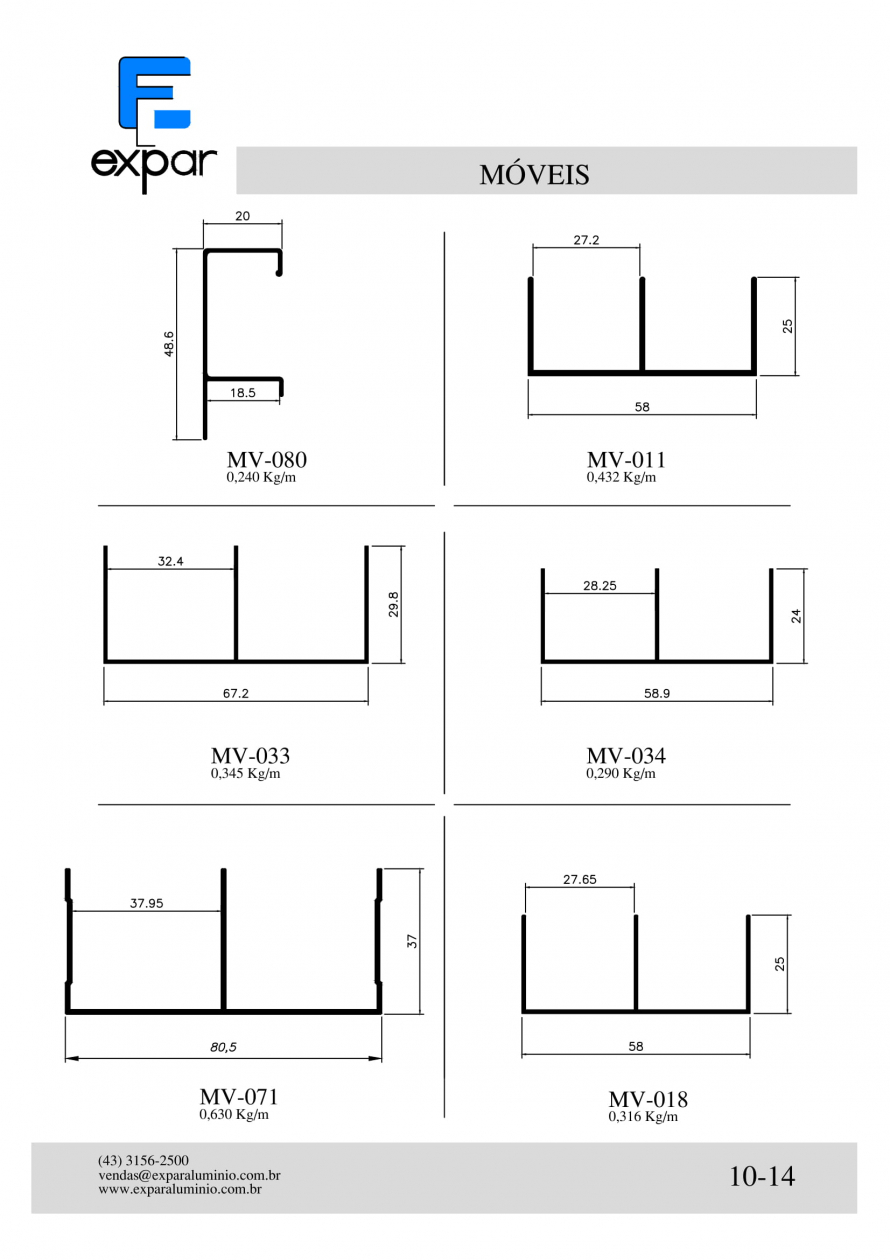 expar

MÓVEIS

20
48.6
18.5
MV-080
0,240 Kg/m

27.2
25
58
MV-011
0,432 Kg/m

32.4
29.8
67.2
MV-033
0,345 Kg/m

28.25
24
58.9
MV-034
0,290 Kg/m

37.95
37
80,5
MV-071
0,630 Kg/m

27.65
25
58
MV-018
0,316 Kg/m

(43) 3156-2500
vendas@exparaluminio.com.br
www.exparaluminio.com.br

10-14